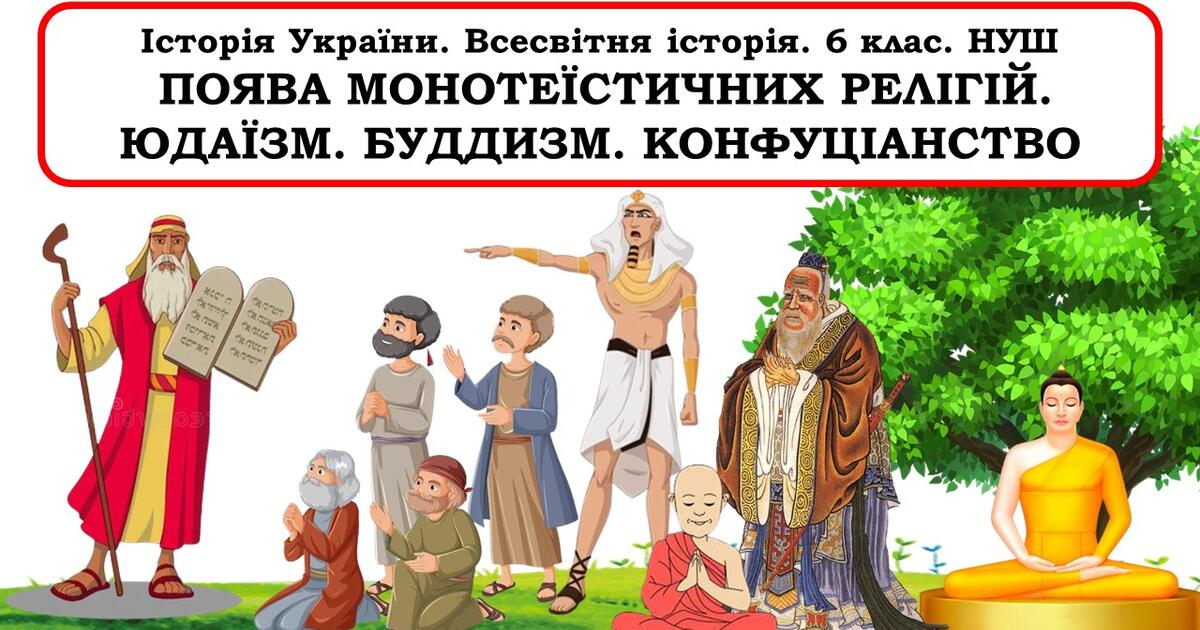 Історія України. Всесвітня історія. 6 клас. НУШ
ПОЯВА МОНОТЕЇСТИЧНИХ РЕЛІГІЙ. ЮДАЇЗМ. БУДДИЗМ. КОНФУЦІАНСТВО